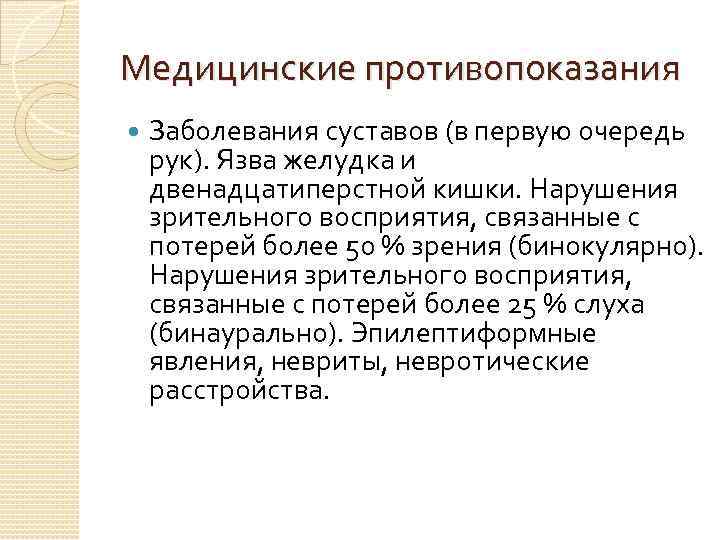 Медицинские противопоказания

Заболевания суставов (в первую очередь рук). Язва желудка и двенадцатиперстной кишки. Нарушения зрительного восприятия, связанные с потерей более 50 % зрения (бинокулярно). Нарушения зрительного восприятия, связанные с потерей более 25 % слуха (бинаурально). Эпилептиформные явления, невриты, невротические расстройства.